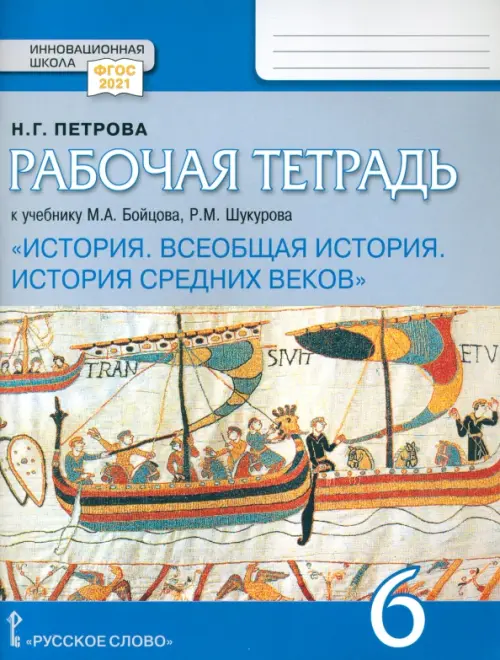 ИННОВАЦИОННАЯ ШКОЛА
ФГОС 2021

Н.Г. ПЕТРОВА
РАБОЧАЯ ТЕТРАДЬ
к учебнику М.А. Бойцова, Р.М. Шукурова
«ИСТОРИЯ. ВСЕОБЩАЯ ИСТОРИЯ. ИСТОРИЯ СРЕДНИХ ВЕКОВ»

TRAN
SIVIT
ETV

6

«РУССКОЕ СЛОВО»